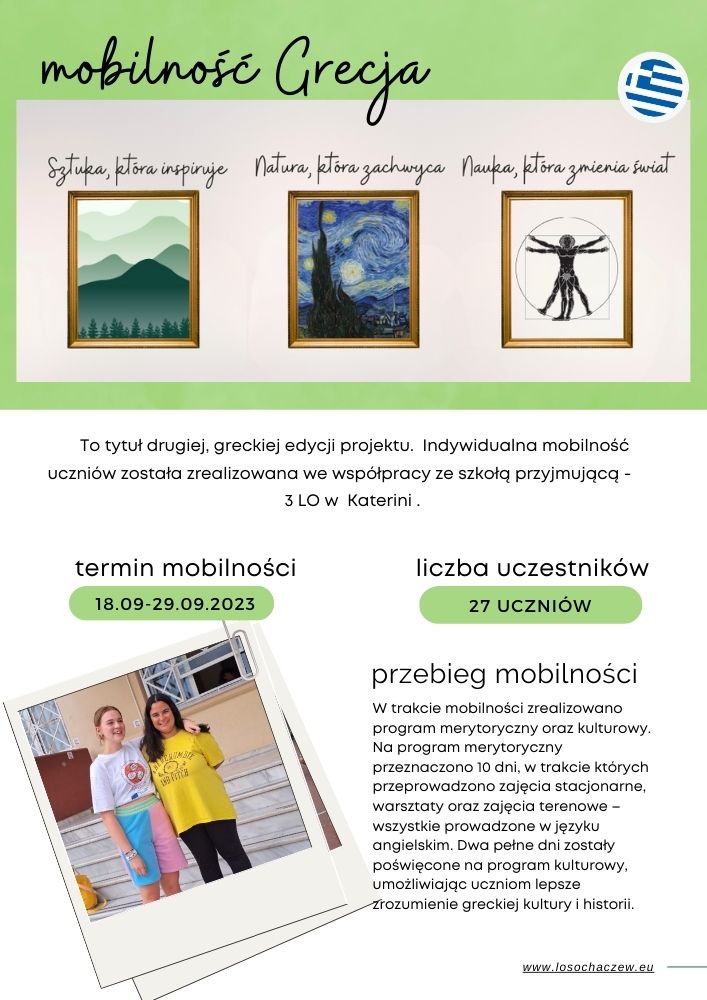 mobilność Grecja

Sztuka, która inspiruje

Natura, która zachwyca

Nauka, która zmienia świat

To tytuł drugiej, greckiej edycji projektu. Indywidualna mobilność uczniów została zrealizowana we współpracy ze szkołą przyjmującą - 3 LO w Katerini .

termin mobilności

18.09-29.09.2023

liczba uczestników

27 UCZNIÓW

przebieg mobilności

W trakcie mobilności zrealizowano program merytoryczny oraz kulturowy. Na program merytoryczny przeznaczono 10 dni, w trakcie których przeprowadzono zajęcia stacjonarne, warsztaty oraz zajęcia terenowe – wszystkie prowadzone w języku angielskim. Dwa pełne dni zostały poświęcone na program kulturowy, umożliwiając uczniom lepsze zrozumienie greckiej kultury i historii.

www.losochaczew.eu